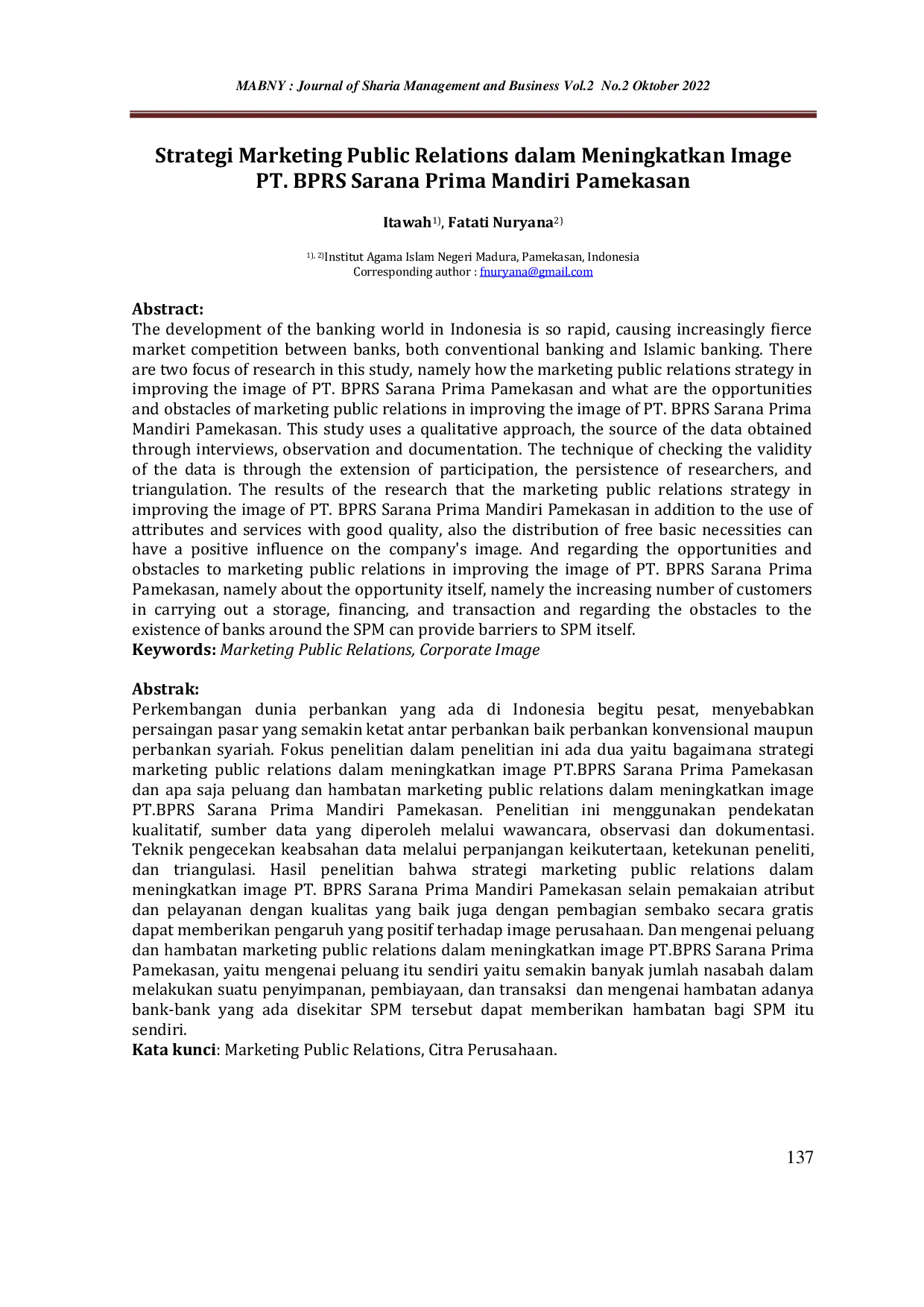 MABNY : Journal of Sharia Management and Business Vol.2 No.2 Oktober 2022

Strategi Marketing Public Relations dalam Meningkatkan Image PT. BPRS Sarana Prima Mandiri Pamekasan

Itawah$^{1)}$, Fatati Nuryana$^{2)}$

$^{1), 2)}$Institut Agama Islam Negeri Madura, Pamekasan, Indonesia
Corresponding author : fnuryana@gmail.com

Abstract:
The development of the banking world in Indonesia is so rapid, causing increasingly fierce market competition between banks, both conventional banking and Islamic banking. There are two focus of research in this study, namely how the marketing public relations strategy in improving the image of PT. BPRS Sarana Prima Pamekasan and what are the opportunities and obstacles of marketing public relations in improving the image of PT. BPRS Sarana Prima Mandiri Pamekasan. This study uses a qualitative approach, the source of the data obtained through interviews, observation and documentation. The technique of checking the validity of the data is through the extension of participation, the persistence of researchers, and triangulation. The results of the research that the marketing public relations strategy in improving the image of PT. BPRS Sarana Prima Mandiri Pamekasan in addition to the use of attributes and services with good quality, also the distribution of free basic necessities can have a positive influence on the company's image. And regarding the opportunities and obstacles to marketing public relations in improving the image of PT. BPRS Sarana Prima Pamekasan, namely about the opportunity itself, namely the increasing number of customers in carrying out a storage, financing, and transaction and regarding the obstacles to the existence of banks around the SPM can provide barriers to SPM itself.
Keywords: Marketing Public Relations, Corporate Image

Abstrak:
Perkembangan dunia perbankan yang ada di Indonesia begitu pesat, menyebabkan persaingan pasar yang semakin ketat antar perbankan baik perbankan konvensional maupun perbankan syariah. Fokus penelitian dalam penelitian ini ada dua yaitu bagaimana strategi marketing public relations dalam meningkatkan image PT.BPRS Sarana Prima Pamekasan dan apa saja peluang dan hambatan marketing public relations dalam meningkatkan image PT.BPRS Sarana Prima Mandiri Pamekasan. Penelitian ini menggunakan pendekatan kualitatif, sumber data yang diperoleh melalui wawancara, observasi dan dokumentasi. Teknik pengecekan keabsahan data melalui perpanjangan keikutertaan, ketekunan peneliti, dan triangulasi. Hasil penelitian bahwa strategi marketing public relations dalam meningkatkan image PT. BPRS Sarana Prima Mandiri Pamekasan selain pemakaian atribut dan pelayanan dengan kualitas yang baik juga dengan pembagian sembako secara gratis dapat memberikan pengaruh yang positif terhadap image perusahaan. Dan mengenai peluang dan hambatan marketing public relations dalam meningkatkan image PT.BPRS Sarana Prima Pamekasan, yaitu mengenai peluang itu sendiri yaitu semakin banyak jumlah nasabah dalam melakukan suatu penyimpanan, pembiayaan, dan transaksi dan mengenai hambatan adanya bank-bank yang ada disekitar SPM tersebut dapat memberikan hambatan bagi SPM itu sendiri.
Kata kunci: Marketing Public Relations, Citra Perusahaan.

137